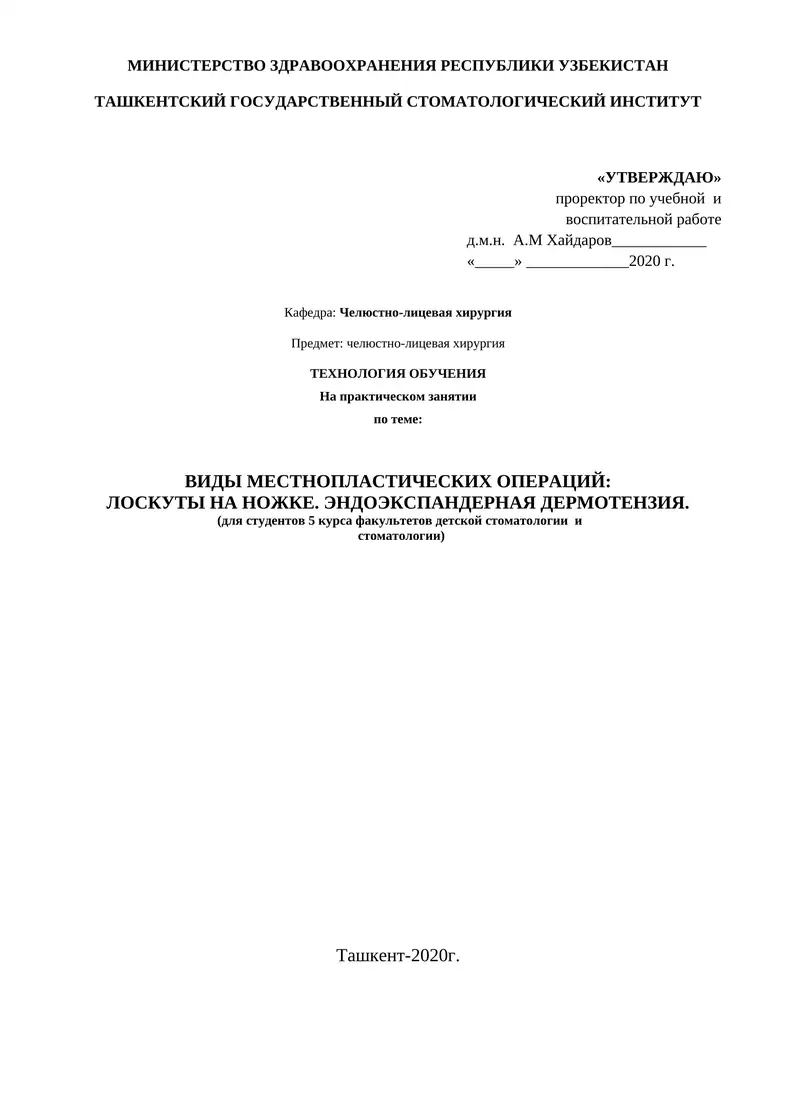 МИНИСТЕРСТВО ЗДРАВООХРАНЕНИЯ РЕСПУБЛИКИ УЗБЕКИСТАН

ТАШКЕНТСКИЙ ГОСУДАРСТВЕННЫЙ СТОМАТОЛОГИЧЕСКИЙ ИНСТИТУТ

«УТВЕРЖДАЮ»
проректор по учебной и воспитательной работе
д.м.н. А.М Хайдаров____________
«_____» _____________2020 г.

Кафедра: Челюстно-лицевая хирургия

Предмет: челюстно-лицевая хирургия

ТЕХНОЛОГИЯ ОБУЧЕНИЯ
На практическом занятии
по теме:

ВИДЫ МЕСТНОПЛАСТИЧЕСКИХ ОПЕРАЦИЙ:
ЛОСКУТЫ НА НОЖКЕ. ЭНДОЭКСПАНДЕРНАЯ ДЕРМОТЕНЗИЯ.
(для студентов 5 курса факультетов детской стоматологии и стоматологии)

Ташкент-2020г.